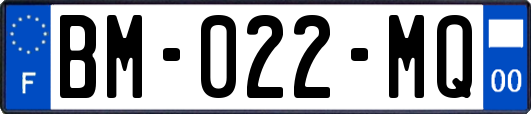 F
BM-022-MQ
00